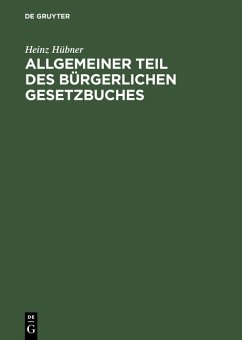 DE GRUYTER

Heinz Hübner

ALLGEMEINER TEIL DES BÜRGERLICHEN GESETZBUCHES

DE
G